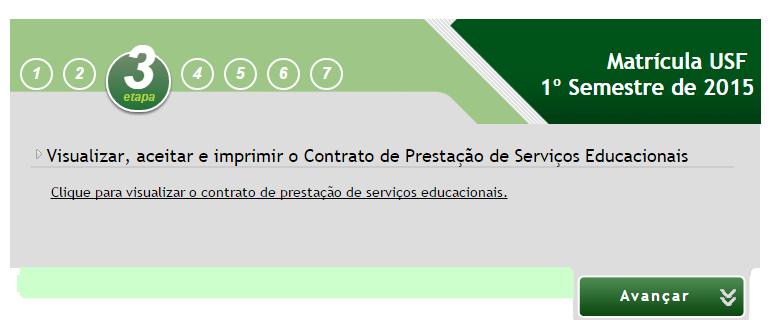 1 2 3 etapa 4 5 6 7

Matrícula USF
1º Semestre de 2015

Visualizar, aceitar e imprimir o Contrato de Prestação de Serviços Educacionais

Clique para visualizar o contrato de prestação de serviços educacionais.

Avançar